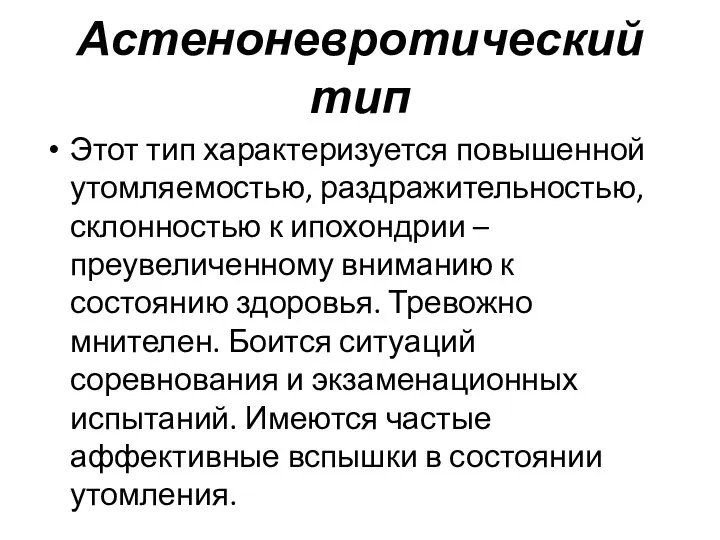 Астеноневротический тип

• Этот тип характеризуется повышенной утомляемостью, раздражительностью, склонностью к ипохондрии – преувеличенному вниманию к состоянию здоровья. Тревожно мнителен. Боится ситуаций соревнования и экзаменационных испытаний. Имеются частые аффективные вспышки в состоянии утомления.